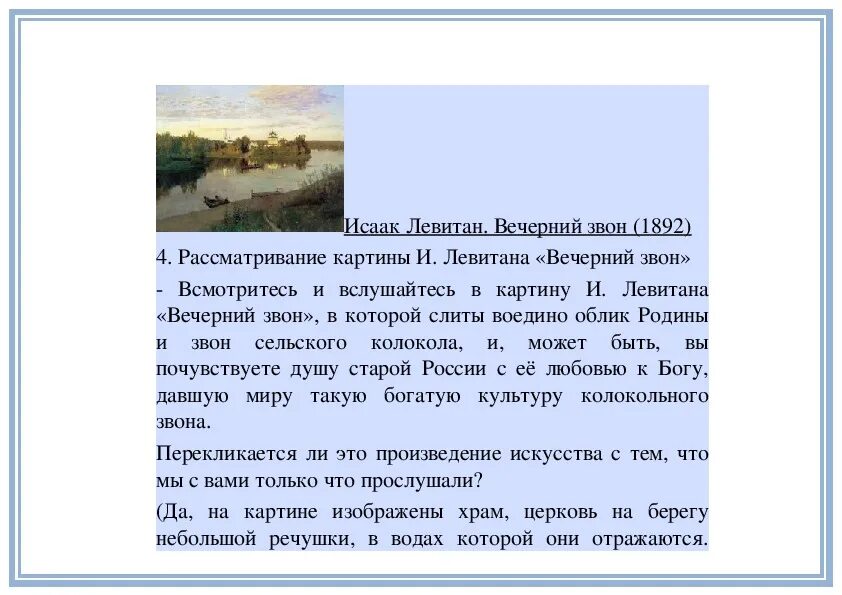 Исаак Левитан. Вечерний звон (1892)

4. Рассматривание картины И. Левитана «Вечерний звон»

- Всмотритесь и вслушайтесь в картину И. Левитана «Вечерний звон», в которой слиты воедино облик Родины и звон сельского колокола, и, может быть, вы почувствуете душу старой России с её любовью к Богу, давшую миру такую богатую культуру колокольного звона.

Перекликается ли это произведение искусства с тем, что мы с вами только что прослушали?

(Да, на картине изображены храм, церковь на берегу небольшой речушки, в водах которой они отражаются.